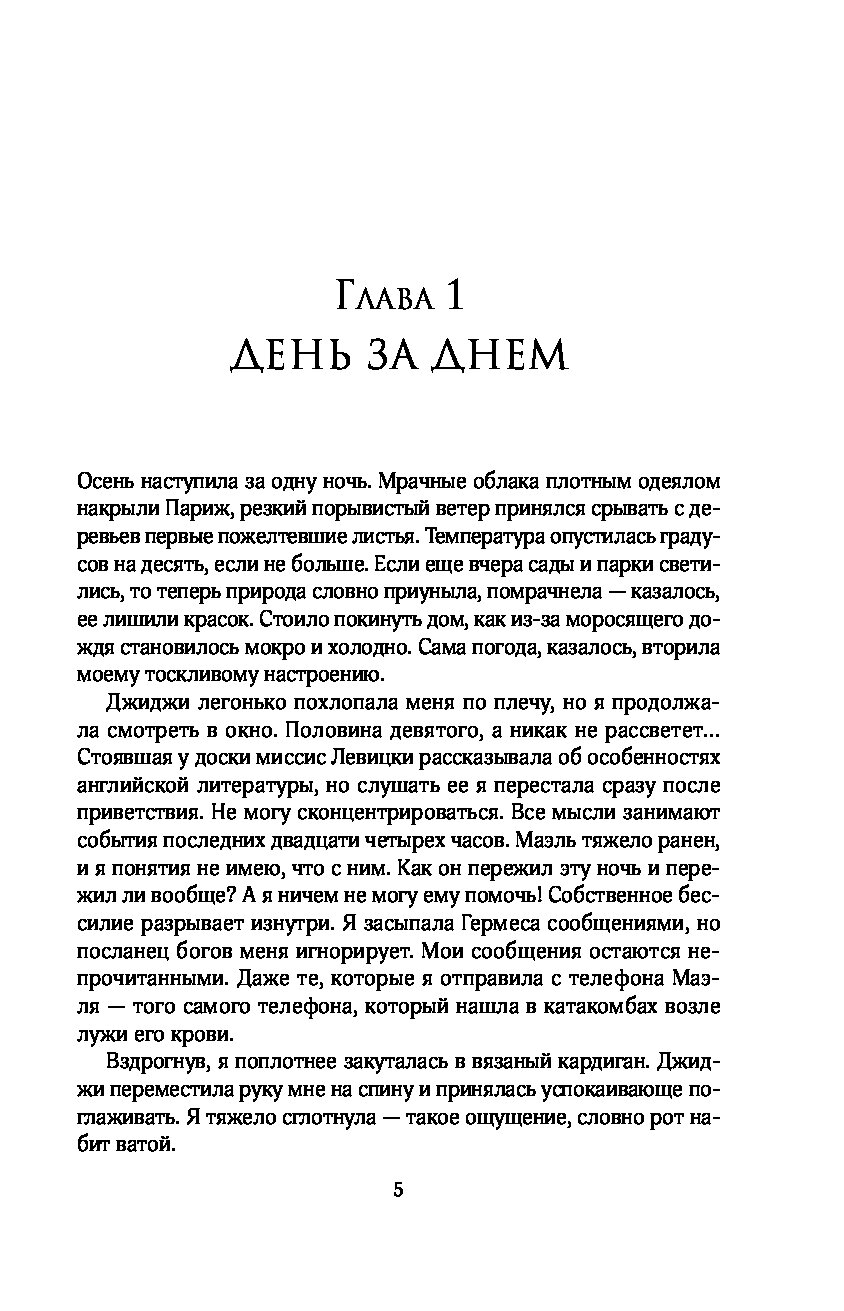 Глава 1
ДЕНЬ ЗА ДНЕМ

Осень наступила за одну ночь. Мрачные облака плотным одеялом накрыли Париж, резкий порывистый ветер принялся срывать с деревьев первые пожелтевшие листья. Температура опустилась градусов на десять, если не больше. Если еще вчера сады и парки светились, то теперь природа словно приуныла, помрачнела — казалось, ее лишили красок. Стоило покинуть дом, как из-за моросящего дождя становилось мокро и холодно. Сама погода, казалось, вторила моему тоскливому настроению.

Джиджи легонько похлопала меня по плечу, но я продолжала смотреть в окно. Половина девятого, а никак не рассветет... Стоявшая у доски миссис Левицки рассказывала об особенностях английской литературы, но слушать ее я перестала сразу после приветствия. Не могу сконцентрироваться. Все мысли занимают события последних двадцати четырех часов. Маэль тяжело ранен, и я понятия не имею, что с ним. Как он пережил эту ночь и пережил ли вообще? А я ничем не могу ему помочь! Собственное бессилие разрывает изнутри. Я засыпала Гермеса сообщениями, но посланец богов меня игнорирует. Мои сообщения остаются непрочитанными. Даже те, которые я отправила с телефона Маэля — того самого телефона, который нашла в катакомбах возле лужи его крови.

Вздрогнув, я поплотнее закуталась в вязаный кардиган. Джиджи переместила руку мне на спину и принялась успокаивающе поглаживать. Я тяжело сглотнула — такое ощущение, словно рот набит ватой.

5